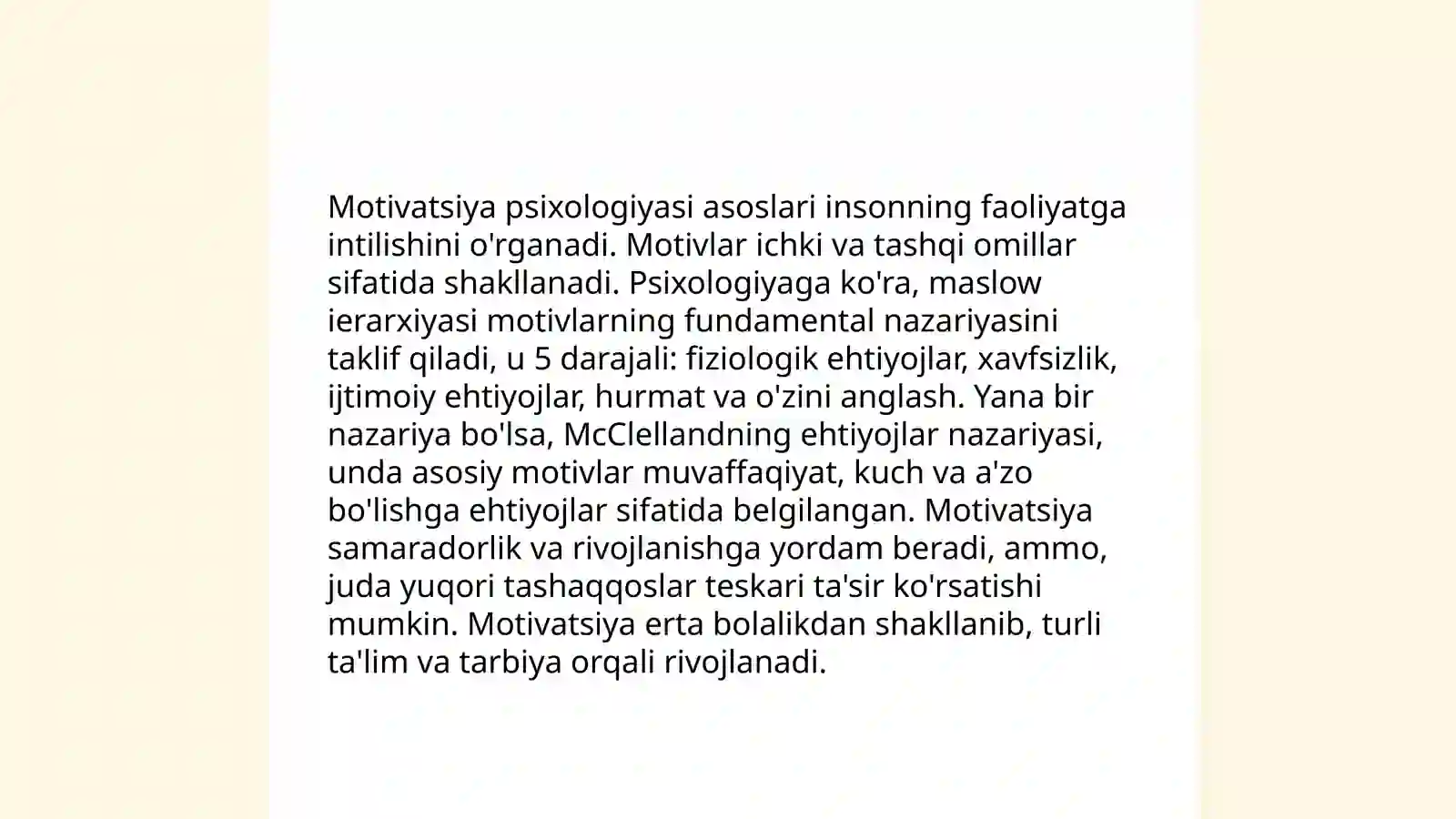 Motivatsiya psixologiyasi asoslari insonning faoliyatga intilishini o'rganadi. Motivlar ichki va tashqi omillar sifatida shakllanadi. Psixologiyaga ko'ra, maslow ierarxiyasi motivlarning fundamental nazariyasini taklif qiladi, u 5 darajali: fiziologik ehtiyojlar, xavfsizlik, ijtimoiy ehtiyojlar, hurmat va o'zini anglash. Yana bir nazariya bo'lsa, McClellandning ehtiyojlar nazariyasi, unda asosiy motivlar muvaffaqiyat, kuch va a'zo bo'lishga ehtiyojlar sifatida belgilangan. Motivatsiya samaradorlik va rivojlanishga yordam beradi, ammo, juda yuqori tashaqqoslar teskari ta'sir ko'rsatishi mumkin. Motivatsiya erta bolalikdan shakllanib, turli ta'lim va tarbiya orqali rivojlanadi.